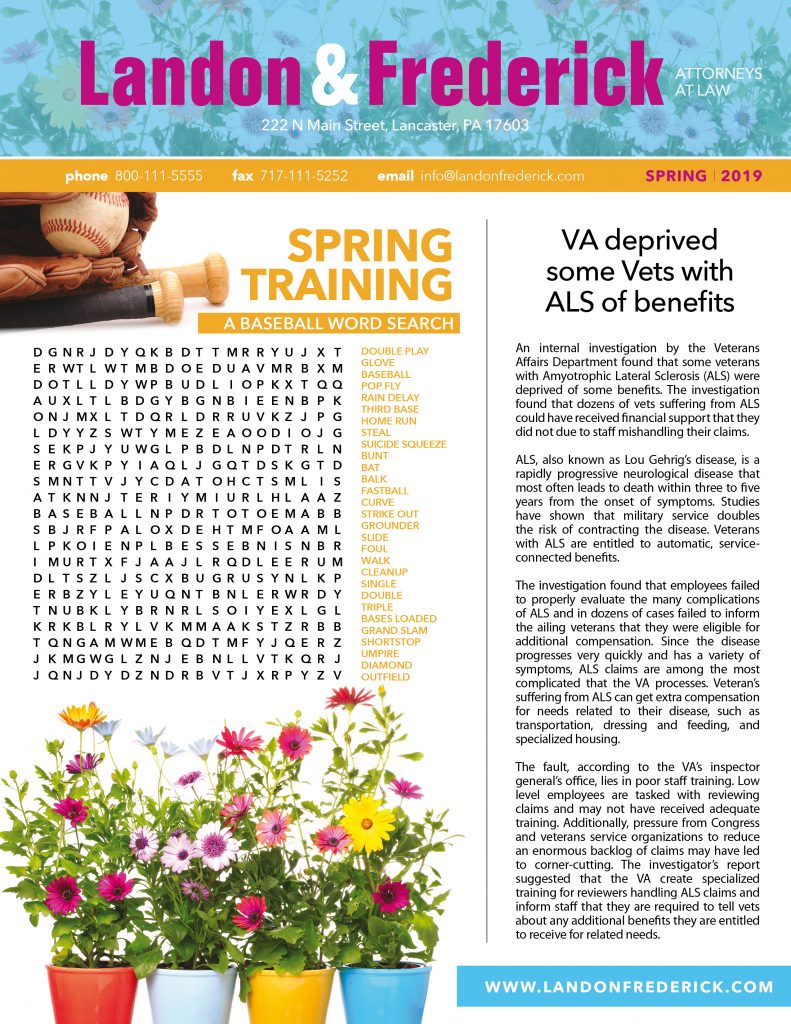 Landon & Frederick
ATTORNEYS AT LAW
222 N Main Street, Lancaster, PA 17603

phone 800-111-5555 fax 717-111-5252 email info@landonfrederick.com SPRING | 2019

SPRING TRAINING
A BASEBALL WORD SEARCH

D G N R J D Y Q K B D T T M R R Y U J X T
E R W T L W T M B D O E D U A V M R B X M
D O T L L D Y W P B U D L I O P K X T Q Q
A U X L T L B D G Y B G N B I E E N B P K
O N J M X L T D Q R L D R R U V K Z J P G
L D Y Y Z S W T Y M E Z E A O O D I O J G
S E K P J Y U W G L P B D L N P D T R L N
E R G V K P Y I A Q L J G Q T D S K G T D
S M N T T V J Y C D A T O H C T S M L I S
A T K N N J T E R I Y M I U R L H L A A Z
B A S E B A L L N P D R T O T O E M A B B
S B J R F P A L O X D E H T M F O A A M L
L P K O I E N P L B E S S E B N I S N B R
I M U R T X F J A A J L R Q D L E E R U M
D L T S Z L J S C X B U G R U S Y N L K P
E R B Z Y L E Y U Q N T B N L E R W R D Y
T N U B K L Y B R N R L S O I Y E X L G L
K R K B L R Y L V K M M A A K S T Z R B B
T Q N G A M W M E B Q D T M F Y J Q E R Z
J K M G W G L Z N J E B N L L V T K Q R J
J Q N J D Y D Z N D R B V T J X R P Y Z V

DOUBLE PLAY
GLOVE
BASEBALL
POP FLY
RAIN DELAY
THIRD BASE
HOME RUN
STEAL
SUICIDE SQUEEZE
BUNT
BAT
BALK
FASTBALL
CURVE
STRIKE OUT
GROUNDER
SLIDE
FOUL
WALK
CLEANUP
SINGLE
DOUBLE
TRIPLE
BASES LOADED
GRAND SLAM
SHORTSTOP
UMPIRE
DIAMOND
OUTFIELD

VA deprived some Vets with ALS of benefits

An internal investigation by the Veterans Affairs Department found that some veterans with Amyotrophic Lateral Sclerosis (ALS) were deprived of some benefits. The investigation found that dozens of vets suffering from ALS could have received financial support that they did not due to staff mishandling their claims.

ALS, also known as Lou Gehrig's disease, is a rapidly progressive neurological disease that most often leads to death within three to five years from the onset of symptoms. Studies have shown that military service doubles the risk of contracting the disease. Veterans with ALS are entitled to automatic, service-connected benefits.

The investigation found that employees failed to properly evaluate the many complications of ALS and in dozens of cases failed to inform the ailing veterans that they were eligible for additional compensation. Since the disease progresses very quickly and has a variety of symptoms, ALS claims are among the most complicated that the VA processes. Veteran's suffering from ALS can get extra compensation for needs related to their disease, such as transportation, dressing and feeding, and specialized housing.

The fault, according to the VA's inspector general's office, lies in poor staff training. Low level employees are tasked with reviewing claims and may not have received adequate training. Additionally, pressure from Congress and veterans service organizations to reduce an enormous backlog of claims may have led to corner-cutting. The investigator's report suggested that the VA create specialized training for reviewers handling ALS claims and inform staff that they are required to tell vets about any additional benefits they are entitled to receive for related needs.

WWW.LANDONFREDERICK.COM